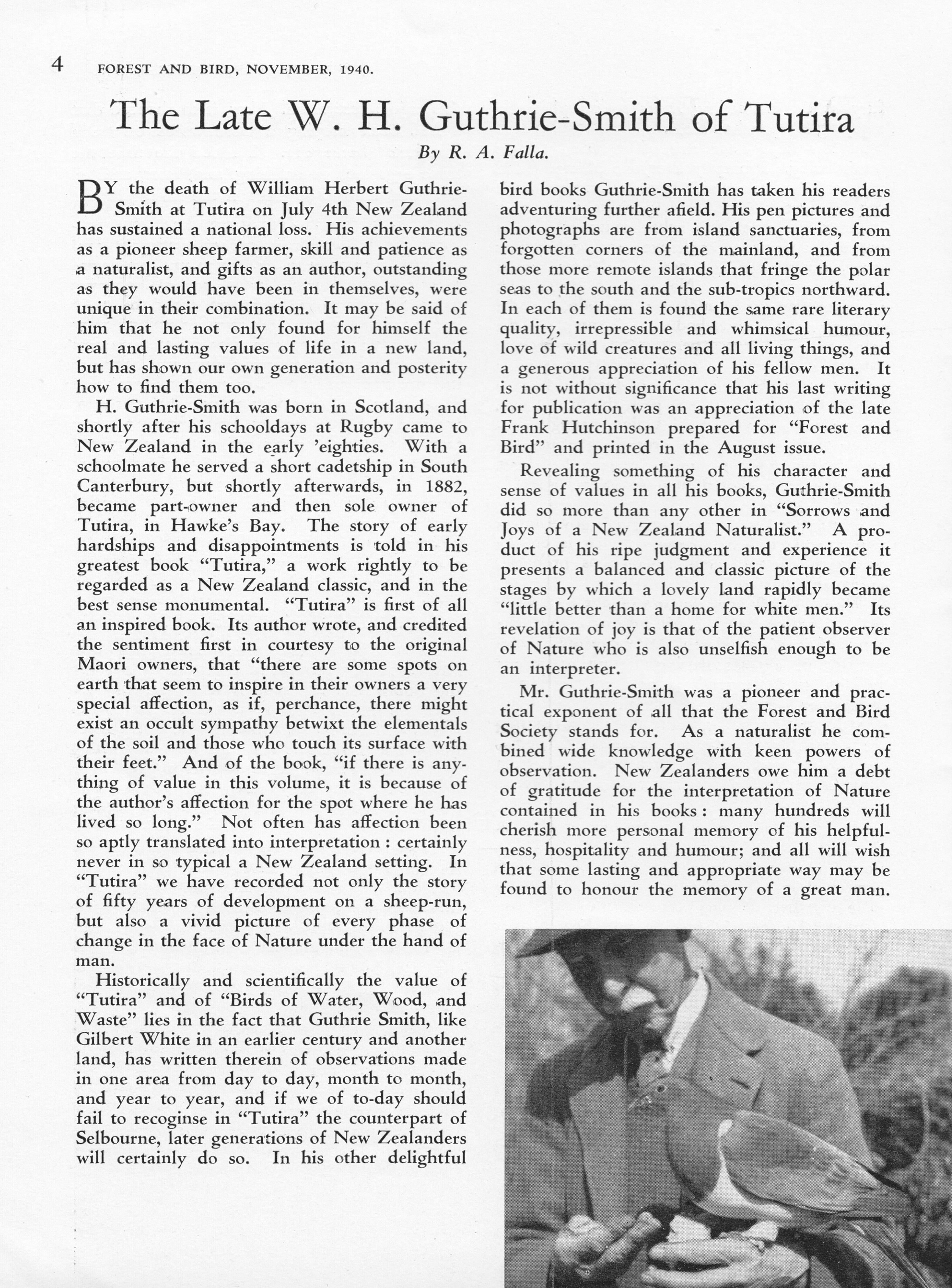 4 FOREST AND BIRD, NOVEMBER, 1940.

The Late W. H. Guthrie-Smith of Tutira

By R. A. Falla.

BY the death of William Herbert Guthrie-Smith at Tutira on July 4th New Zealand has sustained a national loss. His achievements as a pioneer sheep farmer, skill and patience as a naturalist, and gifts as an author, outstanding as they would have been in themselves, were unique in their combination. It may be said of him that he not only found for himself the real and lasting values of life in a new land, but has shown our own generation and posterity how to find them too.

H. Guthrie-Smith was born in Scotland, and shortly after his schooldays at Rugby came to New Zealand in the early 'eighties. With a schoolmate he served a short cadetship in South Canterbury, but shortly afterwards, in 1882, became part-owner and then sole owner of Tutira, in Hawke's Bay. The story of early hardships and disappointments is told in his greatest book "Tutira," a work rightly to be regarded as a New Zealand classic, and in the best sense monumental. "Tutira" is first of all an inspired book. Its author wrote, and credited the sentiment first in courtesy to the original Maori owners, that "there are some spots on earth that seem to inspire in their owners a very special affection, as if, perchance, there might exist an occult sympathy betwixt the elementals of the soil and those who touch its surface with their feet." And of the book, "if there is anything of value in this volume, it is because of the author's affection for the spot where he has lived so long." Not often has affection been so aptly translated into interpretation: certainly never in so typical a New Zealand setting. In "Tutira" we have recorded not only the story of fifty years of development on a sheep-run, but also a vivid picture of every phase of change in the face of Nature under the hand of man.

Historically and scientifically the value of "Tutira" and of "Birds of Water, Wood, and Waste" lies in the fact that Guthrie Smith, like Gilbert White in an earlier century and another land, has written therein of observations made in one area from day to day, month to month, and year to year, and if we of to-day should fail to recoginse in "Tutira" the counterpart of Selbourne, later generations of New Zealanders will certainly do so. In his other delightful bird books Guthrie-Smith has taken his readers adventuring further afield. His pen pictures and photographs are from island sanctuaries, from forgotten corners of the mainland, and from those more remote islands that fringe the polar seas to the south and the sub-tropics northward. In each of them is found the same rare literary quality, irrepressible and whimsical humour, love of wild creatures and all living things, and a generous appreciation of his fellow men. It is not without significance that his last writing for publication was an appreciation of the late Frank Hutchinson prepared for "Forest and Bird" and printed in the August issue.

Revealing something of his character and sense of values in all his books, Guthrie-Smith did so more than any other in "Sorrows and Joys of a New Zealand Naturalist." A product of his ripe judgment and experience it presents a balanced and classic picture of the stages by which a lovely land rapidly became "little better than a home for white men." Its revelation of joy is that of the patient observer of Nature who is also unselfish enough to be an interpreter.

Mr. Guthrie-Smith was a pioneer and practical exponent of all that the Forest and Bird Society stands for. As a naturalist he combined wide knowledge with keen powers of observation. New Zealanders owe him a debt of gratitude for the interpretation of Nature contained in his books: many hundreds will cherish more personal memory of his helpfulness, hospitality and humour; and all will wish that some lasting and appropriate way may be found to honour the memory of a great man.